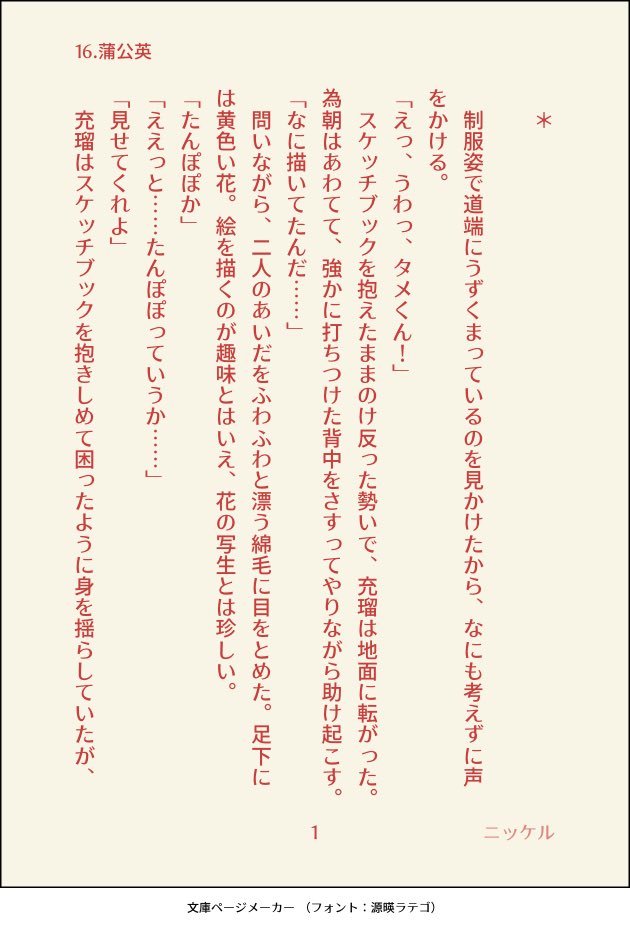 16.蒲公英

＊

制服姿で道端にうずくまっているのを見かけたから、なにも考えずに声をかける。

「えっ、うわっ、タメくん！」

スケッチブックを抱えたままのけ反った勢いで、充瑠は地面に転がった。為朝はあわてて、強かに打ちつけた背中をさすってやりながら助け起こす。

「なに描いてたんだ……」

問いながら、二人のあいだをふわふわと漂う綿毛に目をとめた。足下には黄色い花。絵を描くのが趣味とはいえ、花の写生とは珍しい。

「たんぽぽか」

「ええっと……たんぽぽっていうか……」

「見せてくれよ」

充瑠はスケッチブックを抱きしめて困ったように身を揺らしていたが、

1

ニッケル

文庫ページメーカー （フォント：源暎ラテゴ）